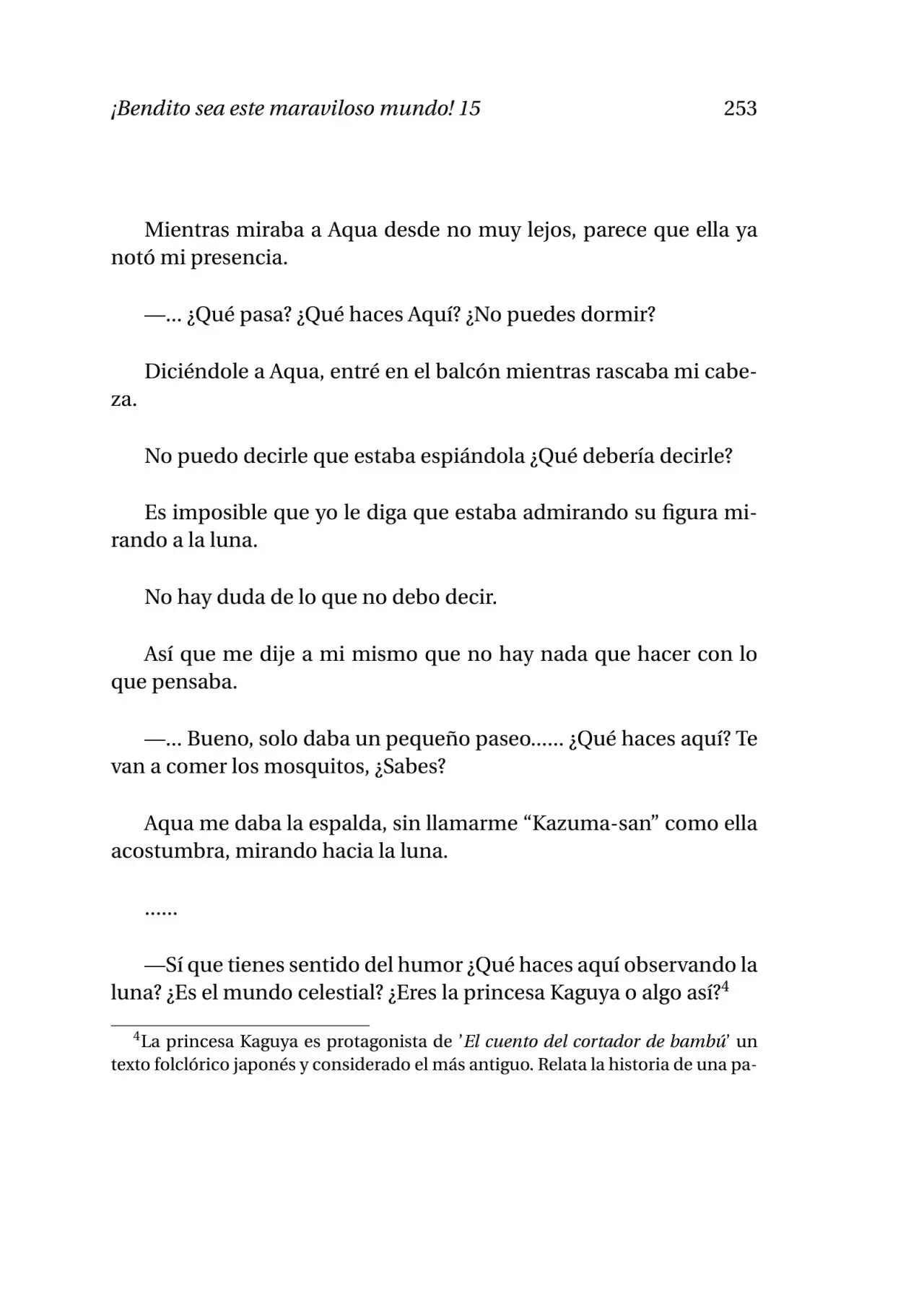 ¡Bendito sea este maraviloso mundo! 15
253

Mientras miraba a Aqua desde no muy lejos, parece que ella ya notó mi presencia.

—... ¿Qué pasa? ¿Qué haces Aquí? ¿No puedes dormir?

Diciéndole a Aqua, entré en el balcón mientras rascaba mi cabeza.

No puedo decirle que estaba espiándola ¿Qué debería decirle?

Es imposible que yo le diga que estaba admirando su figura mirando a la luna.

No hay duda de lo que no debo decir.

Así que me dije a mi mismo que no hay nada que hacer con lo que pensaba.

—... Bueno, solo daba un pequeño paseo...... ¿Qué haces aquí? Te van a comer los mosquitos, ¿Sabes?

Aqua me daba la espalda, sin llamarme "Kazuma-san" como ella acostumbra, mirando hacia la luna.

......

—Sí que tienes sentido del humor ¿Qué haces aquí observando la luna? ¿Es el mundo celestial? ¿Eres la princesa Kaguya o algo así?$^{4}$

$^{4}$La princesa Kaguya es protagonista de 'El cuento del cortador de bambú' un texto folclórico japonés y considerado el más antiguo. Relata la historia de una pa-